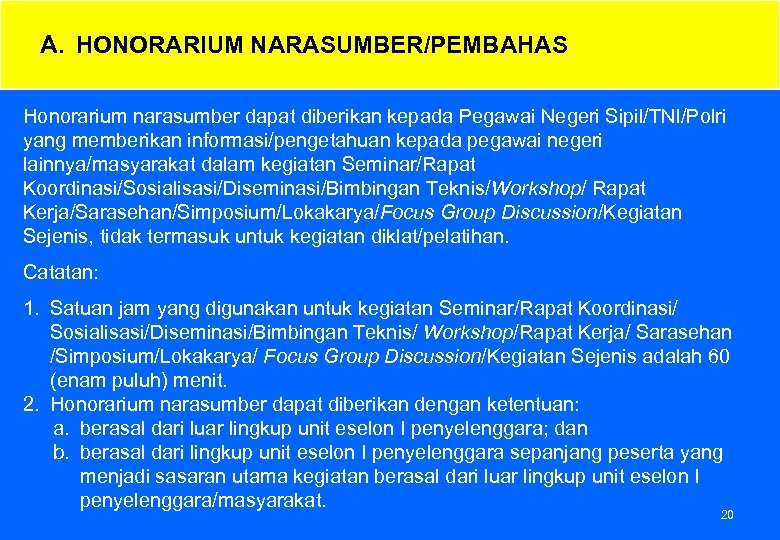 A. HONORARIUM NARASUMBER/PEMBAHAS

Honorarium narasumber dapat diberikan kepada Pegawai Negeri Sipil/TNI/Polri yang memberikan informasi/pengetahuan kepada pegawai negeri lainnya/masyarakat dalam kegiatan Seminar/Rapat Koordinasi/Sosialisasi/Diseminasi/Bimbingan Teknis/Workshop/ Rapat Kerja/Sarasehan/Simposium/Lokakarya/Focus Group Discussion/Kegiatan Sejenis, tidak termasuk untuk kegiatan diklat/pelatihan.

Catatan:

1. Satuan jam yang digunakan untuk kegiatan Seminar/Rapat Koordinasi/ Sosialisasi/Diseminasi/Bimbingan Teknis/ Workshop/Rapat Kerja/ Sarasehan /Simposium/Lokakarya/ Focus Group Discussion/Kegiatan Sejenis adalah 60 (enam puluh) menit.
2. Honorarium narasumber dapat diberikan dengan ketentuan:
a. berasal dari luar lingkup unit eselon I penyelenggara; dan
b. berasal dari lingkup unit eselon I penyelenggara sepanjang peserta yang menjadi sasaran utama kegiatan berasal dari luar lingkup unit eselon I penyelenggara/masyarakat.

20